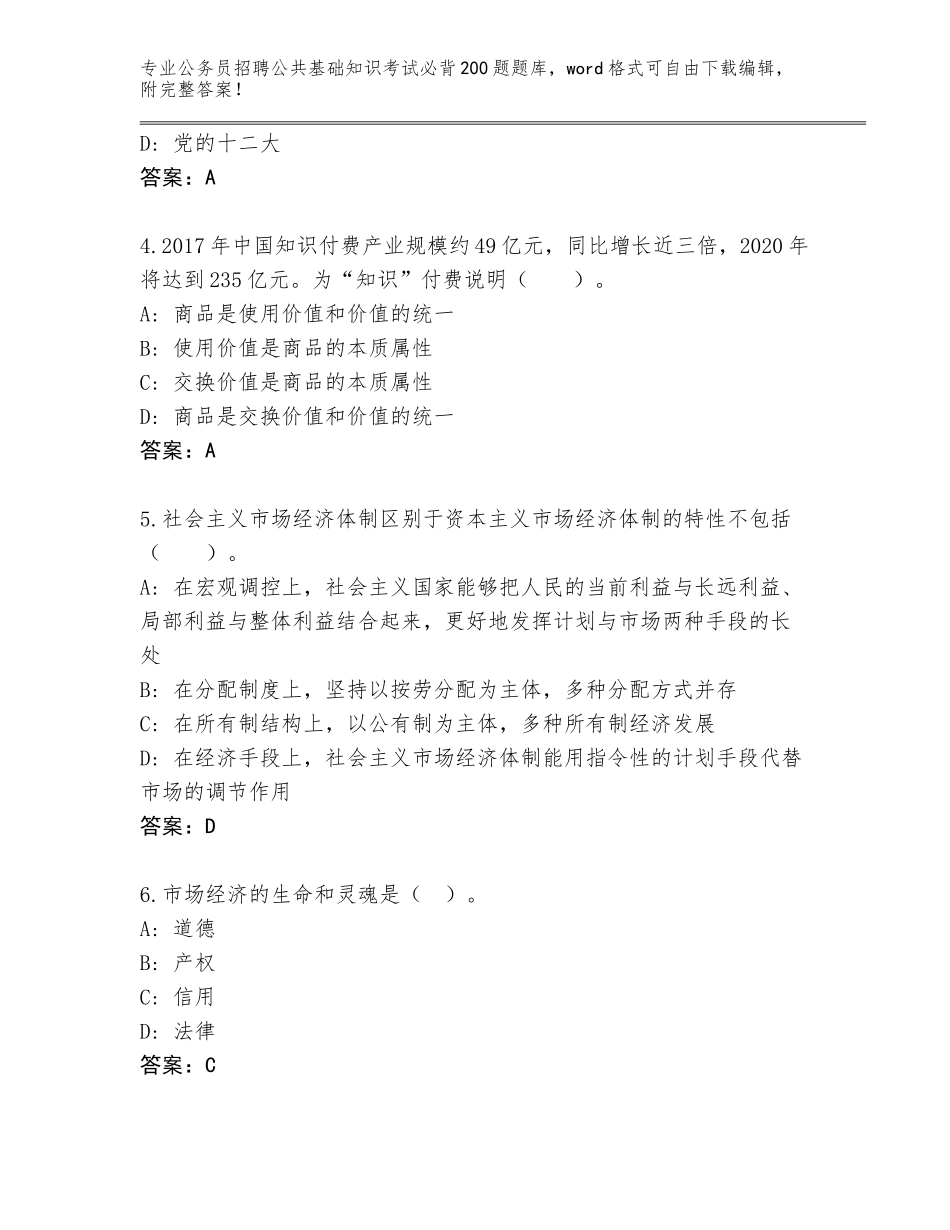 专业公务员招聘公共基础知识考试必背200题题库，word格式可自由下载编辑，附完整答案！

D：党的十二大
答案：A

4.2017年中国知识付费产业规模约49亿元，同比增长近三倍，2020年将达到235亿元。为“知识”付费说明（　　）。
A：商品是使用价值和价值的统一
B：使用价值是商品的本质属性
C：交换价值是商品的本质属性
D：商品是交换价值和价值的统一
答案：A

5.社会主义市场经济体制区别于资本主义市场经济体制的特性不包括（　　）。
A：在宏观调控上，社会主义国家能够把人民的当前利益与长远利益、局部利益与整体利益结合起来，更好地发挥计划与市场两种手段的长处
B：在分配制度上，坚持以按劳分配为主体，多种分配方式并存
C：在所有制结构上，以公有制为主体，多种所有制经济发展
D：在经济手段上，社会主义市场经济体制能用指令性的计划手段代替市场的调节作用
答案：D

6.市场经济的生命和灵魂是（　）。
A：道德
B：产权
C：信用
D：法律
答案：C